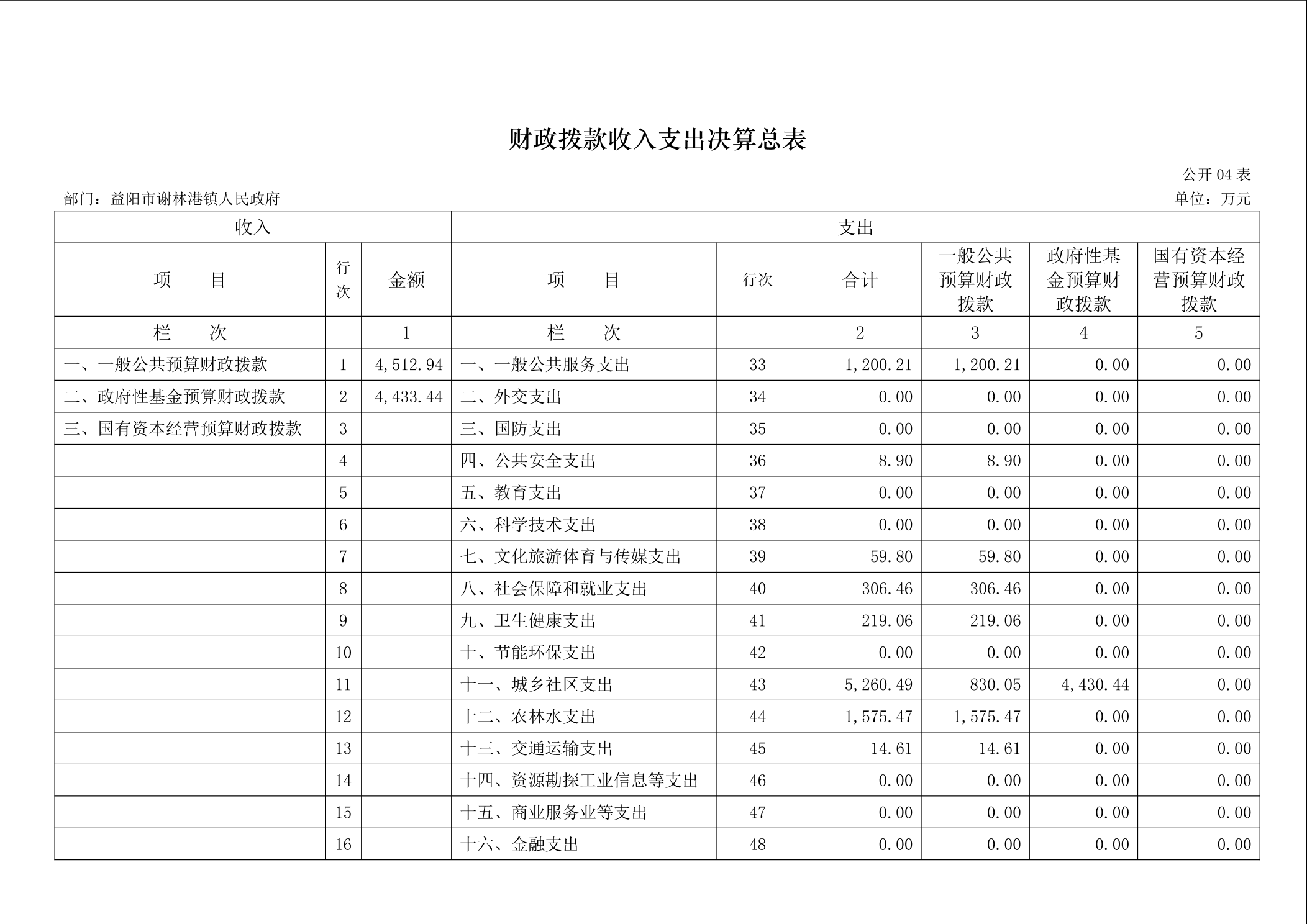 财政拨款收入支出决算总表

公开 04 表

部门：益阳市谢林港镇人民政府

单位：万元

| 收入 | | | 支出 | | | | | |
|---|---|---|---|---|---|---|---|---|
| 项　　目 | 行次 | 金额 | 项　　目 | 行次 | 合计 | 一般公共预算财政拨款 | 政府性基金预算财政拨款 | 国有资本经营预算财政拨款 |
| 栏　　次 | | 1 | 栏　　次 | | 2 | 3 | 4 | 5 |
| 一、一般公共预算财政拨款 | 1 | 4,512.94 | 一、一般公共服务支出 | 33 | 1,200.21 | 1,200.21 | 0.00 | 0.00 |
| 二、政府性基金预算财政拨款 | 2 | 4,433.44 | 二、外交支出 | 34 | 0.00 | 0.00 | 0.00 | 0.00 |
| 三、国有资本经营预算财政拨款 | 3 | | 三、国防支出 | 35 | 0.00 | 0.00 | 0.00 | 0.00 |
| | 4 | | 四、公共安全支出 | 36 | 8.90 | 8.90 | 0.00 | 0.00 |
| | 5 | | 五、教育支出 | 37 | 0.00 | 0.00 | 0.00 | 0.00 |
| | 6 | | 六、科学技术支出 | 38 | 0.00 | 0.00 | 0.00 | 0.00 |
| | 7 | | 七、文化旅游体育与传媒支出 | 39 | 59.80 | 59.80 | 0.00 | 0.00 |
| | 8 | | 八、社会保障和就业支出 | 40 | 306.46 | 306.46 | 0.00 | 0.00 |
| | 9 | | 九、卫生健康支出 | 41 | 219.06 | 219.06 | 0.00 | 0.00 |
| | 10 | | 十、节能环保支出 | 42 | 0.00 | 0.00 | 0.00 | 0.00 |
| | 11 | | 十一、城乡社区支出 | 43 | 5,260.49 | 830.05 | 4,430.44 | 0.00 |
| | 12 | | 十二、农林水支出 | 44 | 1,575.47 | 1,575.47 | 0.00 | 0.00 |
| | 13 | | 十三、交通运输支出 | 45 | 14.61 | 14.61 | 0.00 | 0.00 |
| | 14 | | 十四、资源勘探工业信息等支出 | 46 | 0.00 | 0.00 | 0.00 | 0.00 |
| | 15 | | 十五、商业服务业等支出 | 47 | 0.00 | 0.00 | 0.00 | 0.00 |
| | 16 | | 十六、金融支出 | 48 | 0.00 | 0.00 | 0.00 | 0.00 |